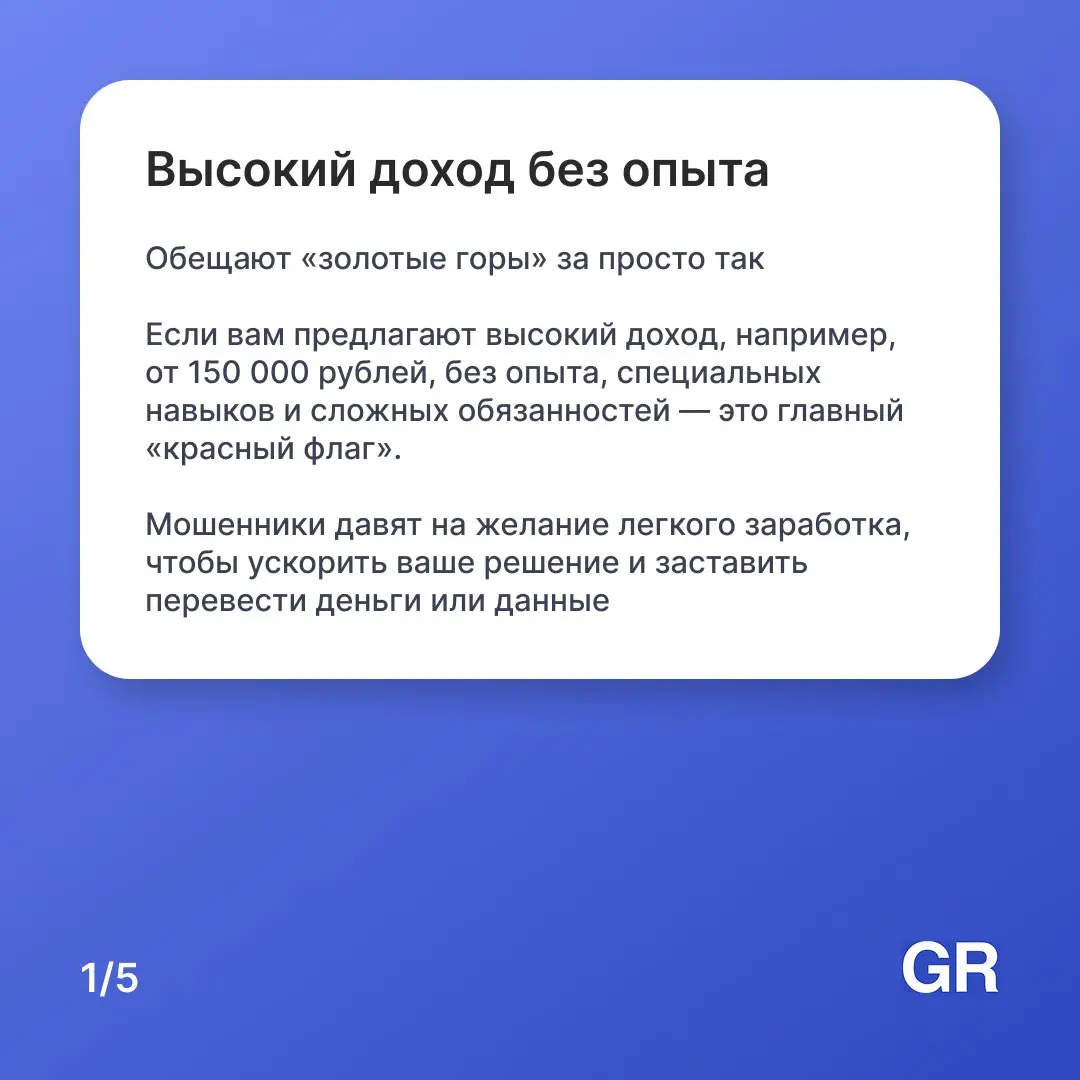 Высокий доход без опыта

Обещают «золотые горы» за просто так

Если вам предлагают высокий доход, например, от 150 000 рублей, без опыта, специальных навыков и сложных обязанностей — это главный «красный флаг».

Мошенники давят на желание легкого заработка, чтобы ускорить ваше решение и заставить перевести деньги или данные

1/5

GR